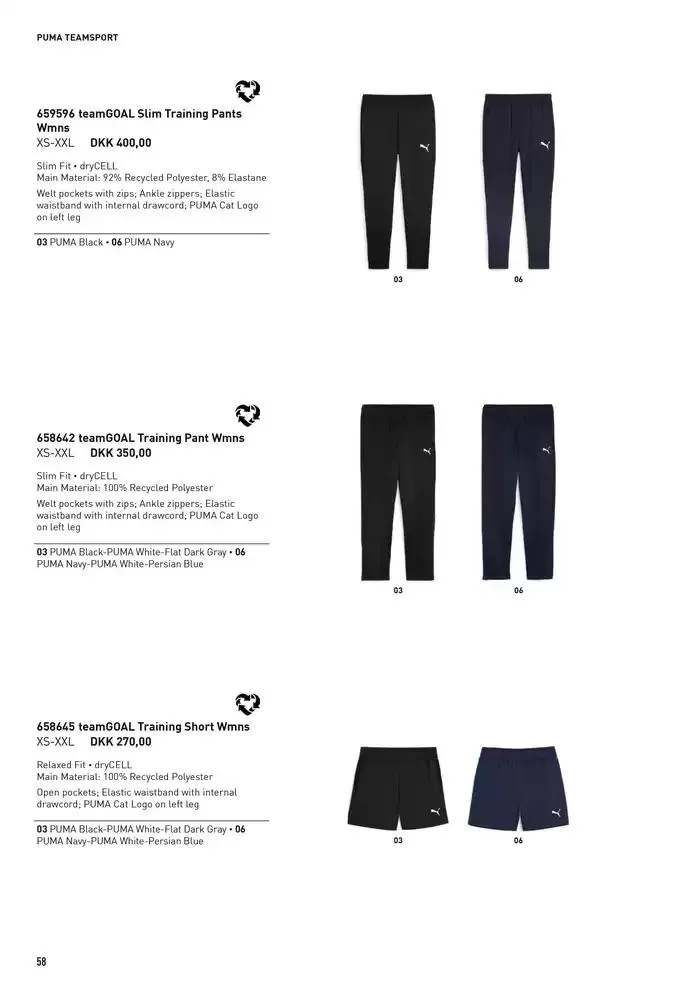 PUMA TEAMSPORT

659596 teamGOAL Slim Training Pants Wmns
XS-XXL DKK 400,00

Slim Fit • dryCELL
Main Material: 92% Recycled Polyester, 8% Elastane
Welt pockets with zips; Ankle zippers; Elastic waistband with internal drawcord; PUMA Cat Logo on left leg

03 PUMA Black • 06 PUMA Navy

03
06

658642 teamGOAL Training Pant Wmns
XS-XXL DKK 350,00

Slim Fit • dryCELL
Main Material: 100% Recycled Polyester
Welt pockets with zips; Ankle zippers; Elastic waistband with internal drawcord; PUMA Cat Logo on left leg

03 PUMA Black-PUMA White-Flat Dark Gray • 06 PUMA Navy-PUMA White-Persian Blue

03
06

658645 teamGOAL Training Short Wmns
XS-XXL DKK 270,00

Relaxed Fit • dryCELL
Main Material: 100% Recycled Polyester
Open pockets; Elastic waistband with internal drawcord; PUMA Cat Logo on left leg

03 PUMA Black-PUMA White-Flat Dark Gray • 06 PUMA Navy-PUMA White-Persian Blue

03
06

58